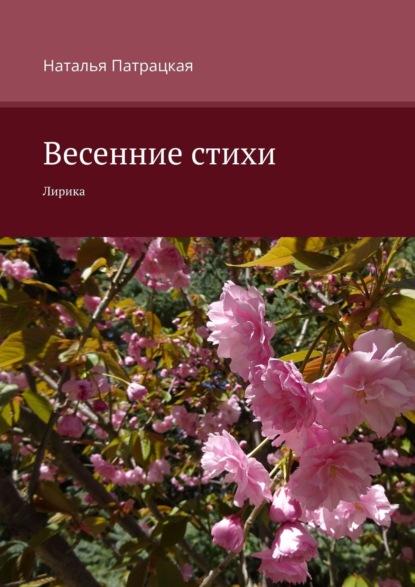 Наталья Патрацкая

Весенние стихи

Лирика